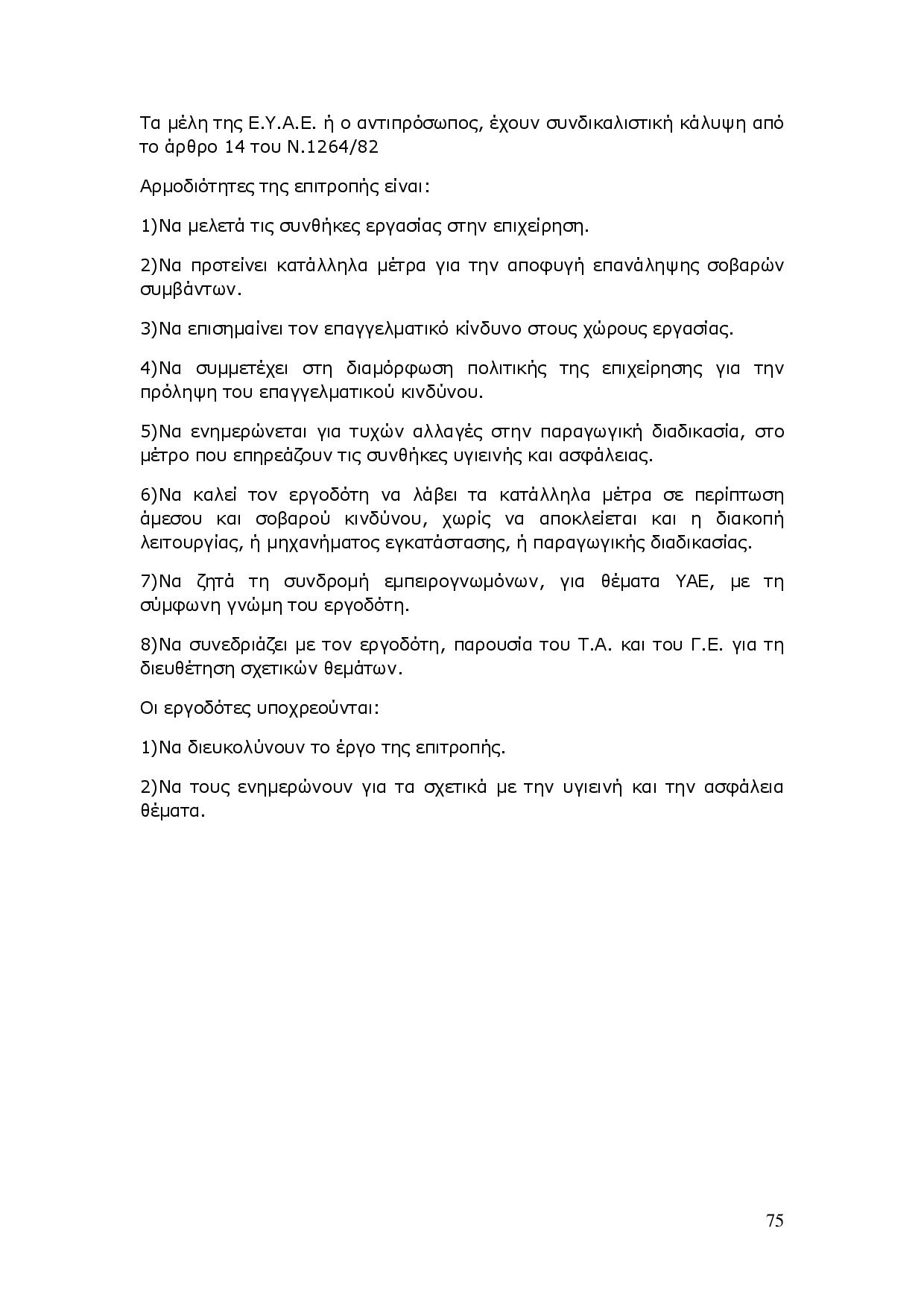 Τα μέλη της Ε.Υ.Α.Ε. ή ο αντιπρόσωπος, έχουν συνδικαλιστική κάλυψη από το άρθρο 14 του Ν.1264/82

Αρμοδιότητες της επιτροπής είναι:

1)Να μελετά τις συνθήκες εργασίας στην επιχείρηση.

2)Να προτείνει κατάλληλα μέτρα για την αποφυγή επανάληψης σοβαρών συμβάντων.

3)Να επισημαίνει τον επαγγελματικό κίνδυνο στους χώρους εργασίας.

4)Να συμμετέχει στη διαμόρφωση πολιτικής της επιχείρησης για την πρόληψη του επαγγελματικού κινδύνου.

5)Να ενημερώνεται για τυχών αλλαγές στην παραγωγική διαδικασία, στο μέτρο που επηρεάζουν τις συνθήκες υγιεινής και ασφάλειας.

6)Να καλεί τον εργοδότη να λάβει τα κατάλληλα μέτρα σε περίπτωση άμεσου και σοβαρού κινδύνου, χωρίς να αποκλείεται και η διακοπή λειτουργίας, ή μηχανήματος εγκατάστασης, ή παραγωγικής διαδικασίας.

7)Να ζητά τη συνδρομή εμπειρογνωμόνων, για θέματα ΥΑΕ, με τη σύμφωνη γνώμη του εργοδότη.

8)Να συνεδριάζει με τον εργοδότη, παρουσία του Τ.Α. και του Γ.Ε. για τη διευθέτηση σχετικών θεμάτων.

Οι εργοδότες υποχρεούνται:

1)Να διευκολύνουν το έργο της επιτροπής.

2)Να τους ενημερώνουν για τα σχετικά με την υγιεινή και την ασφάλεια θέματα.

75